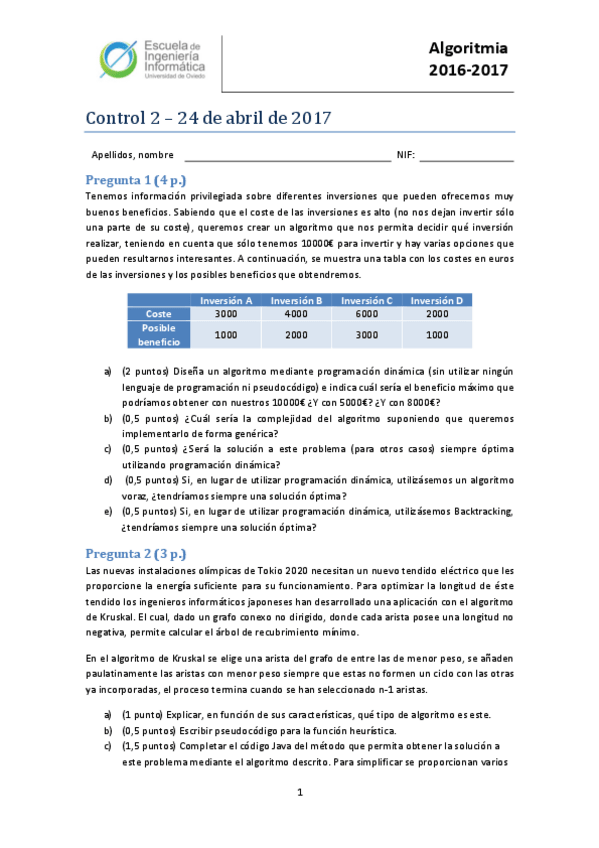 Escuela de Ingeniería Informática
Universidad de Oviedo

Algoritmia
2016-2017

Control 2 – 24 de abril de 2017

Apellidos, nombre ______________________________ NIF: ______________

Pregunta 1 (4 p.)
Tenemos información privilegiada sobre diferentes inversiones que pueden ofrecernos muy buenos beneficios. Sabiendo que el coste de las inversiones es alto (no nos dejan invertir sólo una parte de su coste), queremos crear un algoritmo que nos permita decidir qué inversión realizar, teniendo en cuenta que sólo tenemos 10000€ para invertir y hay varias opciones que pueden resultarnos interesantes. A continuación, se muestra una tabla con los costes en euros de las inversiones y los posibles beneficios que obtendremos.

| | Inversión A | Inversión B | Inversión C | Inversión D |
|---|---|---|---|---|
| Coste | 3000 | 4000 | 6000 | 2000 |
| Posible beneficio | 1000 | 2000 | 3000 | 1000 |

a) (2 puntos) Diseña un algoritmo mediante programación dinámica (sin utilizar ningún lenguaje de programación ni pseudocódigo) e indica cuál sería el beneficio máximo que podríamos obtener con nuestros 10000€ ¿Y con 5000€? ¿Y con 8000€?
b) (0,5 puntos) ¿Cuál sería la complejidad del algoritmo suponiendo que queremos implementarlo de forma genérica?
c) (0,5 puntos) ¿Será la solución a este problema (para otros casos) siempre óptima utilizando programación dinámica?
d) (0,5 puntos) Si, en lugar de utilizar programación dinámica, utilizásemos un algoritmo voraz, ¿tendríamos siempre una solución óptima?
e) (0,5 puntos) Si, en lugar de utilizar programación dinámica, utilizásemos Backtracking, ¿tendríamos siempre una solución óptima?

Pregunta 2 (3 p.)
Las nuevas instalaciones olímpicas de Tokio 2020 necesitan un nuevo tendido eléctrico que les proporcione la energía suficiente para su funcionamiento. Para optimizar la longitud de éste tendido los ingenieros informáticos japoneses han desarrollado una aplicación con el algoritmo de Kruskal. El cual, dado un grafo conexo no dirigido, donde cada arista posee una longitud no negativa, permite calcular el árbol de recubrimiento mínimo.

En el algoritmo de Kruskal se elige una arista del grafo de entre las de menor peso, se añaden paulatinamente las aristas con menor peso siempre que estas no formen un ciclo con las otras ya incorporadas, el proceso termina cuando se han seleccionado n-1 aristas.

a) (1 punto) Explicar, en función de sus características, qué tipo de algoritmo es este.
b) (0,5 puntos) Escribir pseudocódigo para la función heurística.
c) (1,5 puntos) Completar el código Java del método que permita obtener la solución a este problema mediante el algoritmo descrito. Para simplificar se proporcionan varios

1